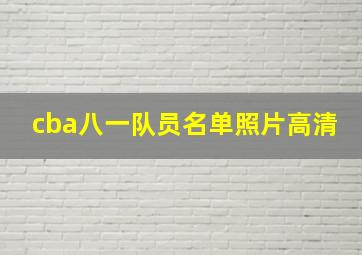 cba八一队员名单照片高清